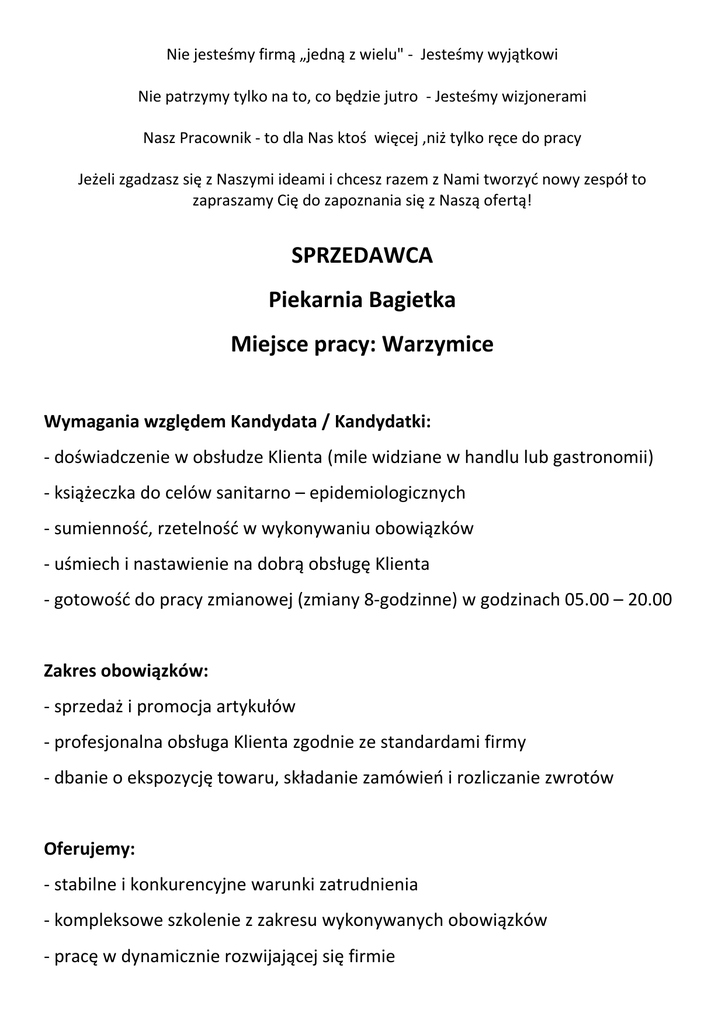 Nie jesteśmy firmą „jedną z wielu" - Jesteśmy wyjątkowi

Nie patrzymy tylko na to, co będzie jutro - Jesteśmy wizjonerami

Nasz Pracownik - to dla Nas ktoś więcej ,niż tylko ręce do pracy

Jeżeli zgadzasz się z Naszymi ideami i chcesz razem z Nami tworzyć nowy zespół to zapraszamy Cię do zapoznania się z Naszą ofertą!

SPRZEDAWCA

Piekarnia Bagietka

Miejsce pracy: Warzymice

Wymagania względem Kandydata / Kandydatki:
- doświadczenie w obsłudze Klienta (mile widziane w handlu lub gastronomii)
- książeczka do celów sanitarno – epidemiologicznych
- sumienność, rzetelność w wykonywaniu obowiązków
- uśmiech i nastawienie na dobrą obsługę Klienta
- gotowość do pracy zmianowej (zmiany 8-godzinne) w godzinach 05.00 – 20.00

Zakres obowiązków:
- sprzedaż i promocja artykułów
- profesjonalna obsługa Klienta zgodnie ze standardami firmy
- dbanie o ekspozycję towaru, składanie zamówień i rozliczanie zwrotów

Oferujemy:
- stabilne i konkurencyjne warunki zatrudnienia
- kompleksowe szkolenie z zakresu wykonywanych obowiązków
- pracę w dynamicznie rozwijającej się firmie